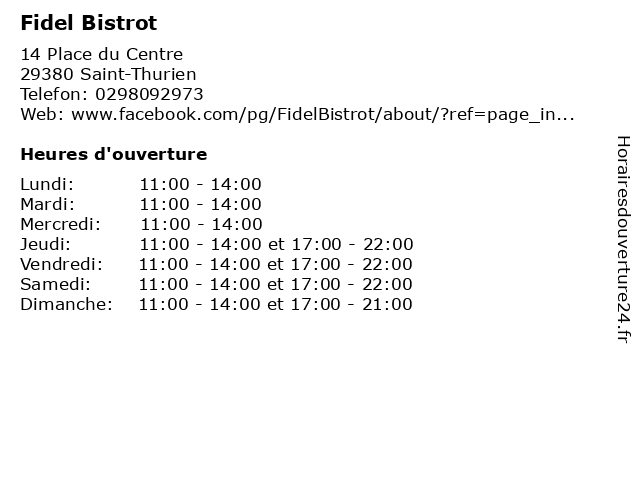 Fidel Bistrot

14 Place du Centre
29380 Saint-Thurien
Telefon: 0298092973
Web: www.facebook.com/pg/FidelBistrot/about/?ref=page_in...

Heures d'ouverture

Lundi: 11:00 - 14:00
Mardi: 11:00 - 14:00
Mercredi: 11:00 - 14:00
Jeudi: 11:00 - 14:00 et 17:00 - 22:00
Vendredi: 11:00 - 14:00 et 17:00 - 22:00
Samedi: 11:00 - 14:00 et 17:00 - 22:00
Dimanche: 11:00 - 14:00 et 17:00 - 21:00

Horairesdouverture24.fr